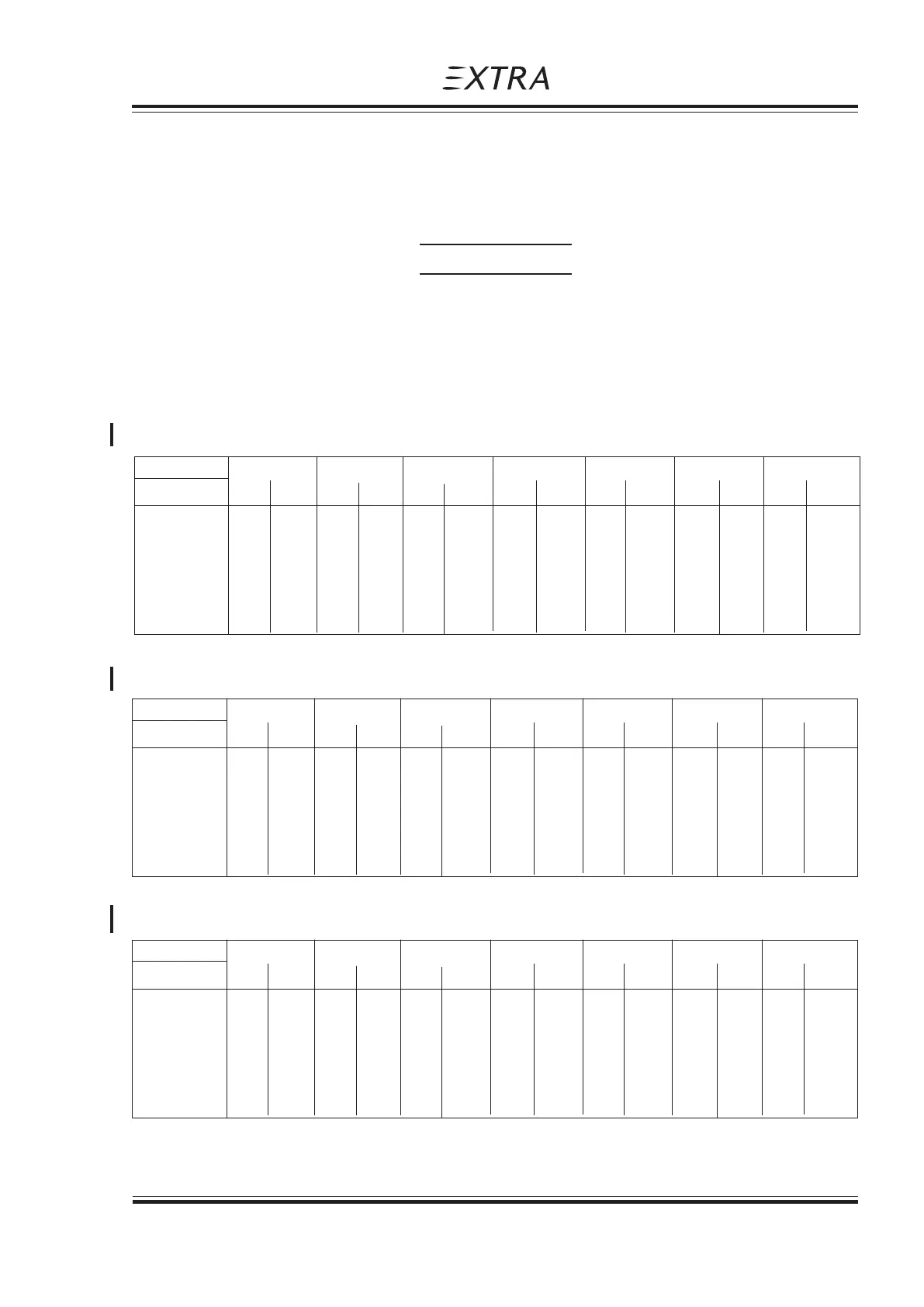 EXTRA